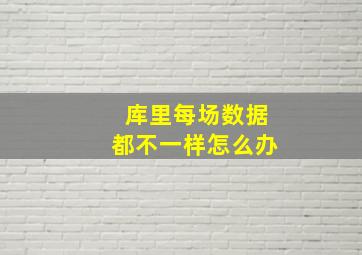 库里每场数据
都不一样怎么办